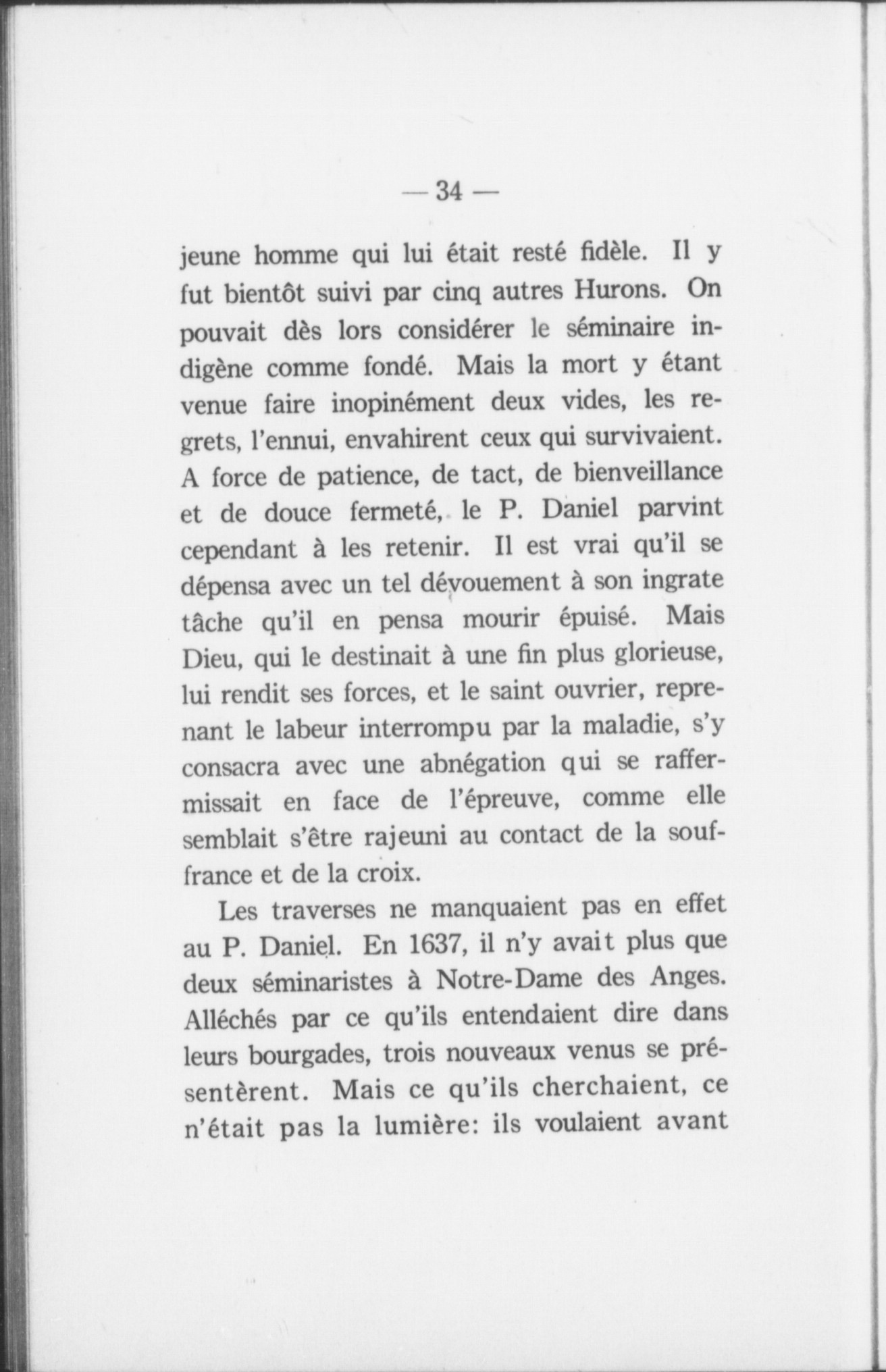 — 34 —

jeune homme qui lui était resté fidèle. Il y fut bientôt suivi par cinq autres Hurons. On pouvait dès lors considérer le séminaire indigène comme fondé. Mais la mort y étant venue faire inopinément deux vides, les regrets, l'ennui, envahirent ceux qui survivaient. A force de patience, de tact, de bienveillance et de douce fermeté, le P. Daniel parvint cependant à les retenir. Il est vrai qu'il se dépensa avec un tel dévouement à son ingrate tâche qu'il en pensa mourir épuisé. Mais Dieu, qui le destinait à une fin plus glorieuse, lui rendit ses forces, et le saint ouvrier, reprenant le labeur interrompu par la maladie, s'y consacra avec une abnégation qui se raffermissait en face de l'épreuve, comme elle semblait s'être rajeuni au contact de la souffrance et de la croix.

Les traverses ne manquaient pas en effet au P. Daniel. En 1637, il n'y avait plus que deux séminaristes à Notre-Dame des Anges. Alléchés par ce qu'ils entendaient dire dans leurs bourgades, trois nouveaux venus se présentèrent. Mais ce qu'ils cherchaient, ce n'était pas la lumière: ils voulaient avant